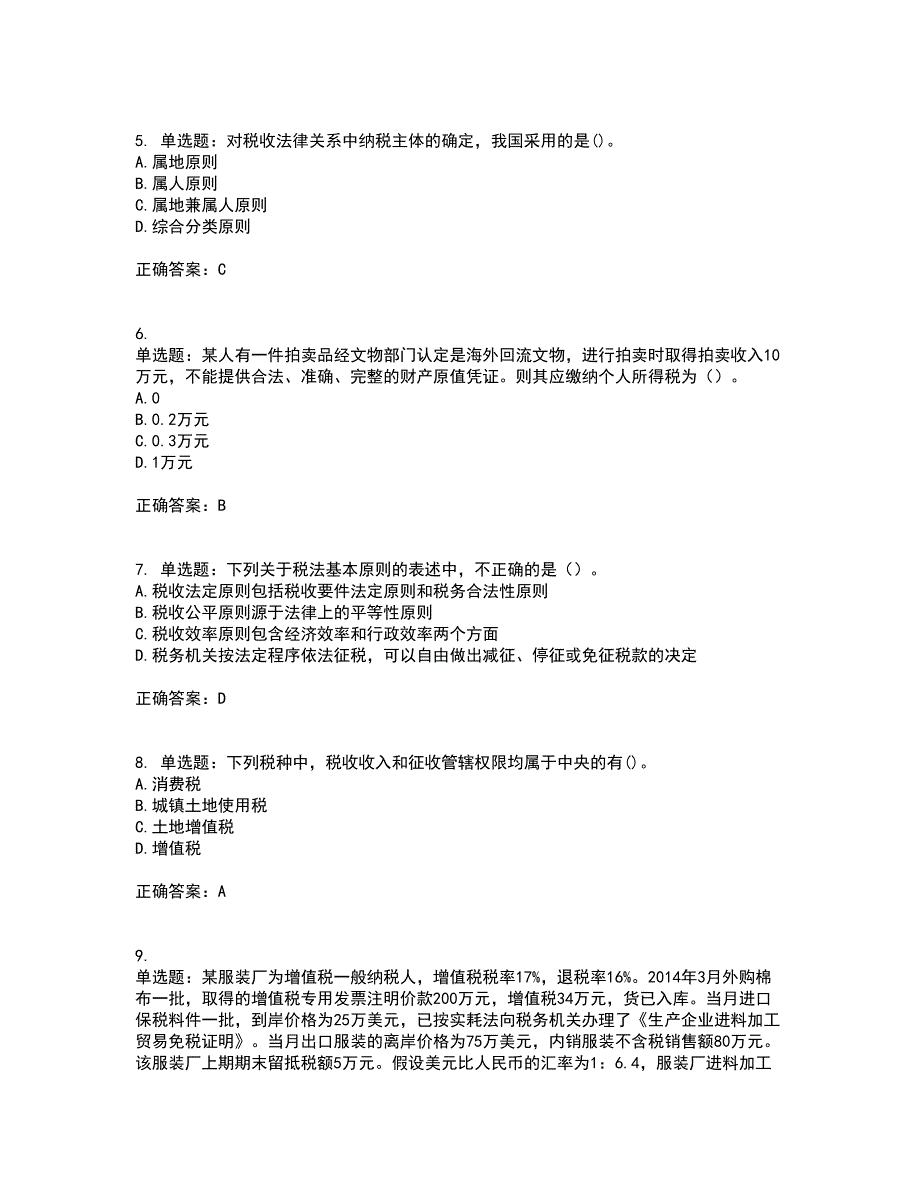 5. 单选题：对税收法律关系中纳税主体的确定，我国采用的是()。
A.属地原则
B.属人原则
C.属地兼属人原则
D.综合分类原则

正确答案：C

6.
单选题：某人有一件拍卖品经文物部门认定是海外回流文物，进行拍卖时取得拍卖收入10万元，不能提供合法、准确、完整的财产原值凭证。则其应缴纳个人所得税为（）。
A.0
B.0.2万元
C.0.3万元
D.1万元

正确答案：B

7. 单选题：下列关于税法基本原则的表述中，不正确的是（）。
A.税收法定原则包括税收要件法定原则和税务合法性原则
B.税收公平原则源于法律上的平等性原则
C.税收效率原则包含经济效率和行政效率两个方面
D.税务机关按法定程序依法征税，可以自由做出减征、停征或免征税款的决定

正确答案：D

8. 单选题：下列税种中，税收收入和征收管辖权限均属于中央的有()。
A.消费税
B.城镇土地使用税
C.土地增值税
D.增值税

正确答案：A

9.
单选题：某服装厂为增值税一般纳税人，增值税税率17%，退税率16%。2014年3月外购棉布一批，取得的增值税专用发票注明价款200万元，增值税34万元，货已入库。当月进口保税料件一批，到岸价格为25万美元，已按实耗法向税务机关办理了《生产企业进料加工贸易免税证明》。当月出口服装的离岸价格为75万美元，内销服装不含税销售额80万元。该服装厂上期期末留抵税额5万元。假设美元比人民币的汇率为1：6.4，服装厂进料加工